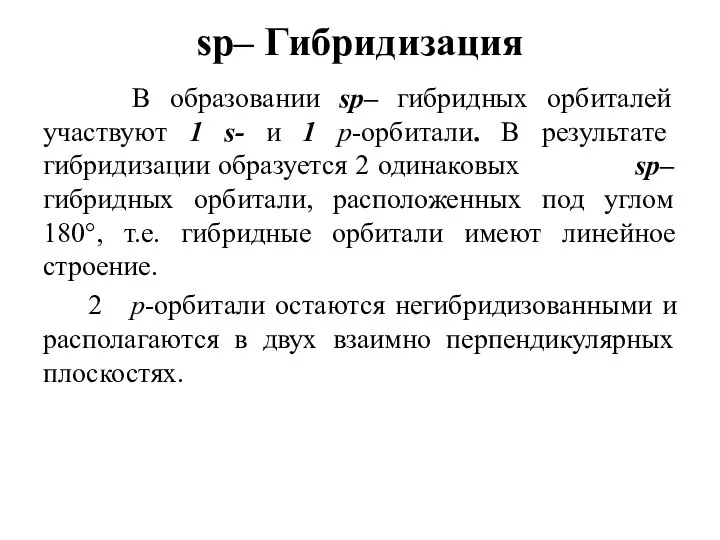 sp– Гибридизация

В образовании sp– гибридных орбиталей участвуют 1 s- и 1 p-орбитали. В результате гибридизации образуется 2 одинаковых sp– гибридных орбитали, расположенных под углом 180°, т.е. гибридные орбитали имеют линейное строение.

2 p-орбитали остаются негибридизованными и располагаются в двух взаимно перпендикулярных плоскостях.